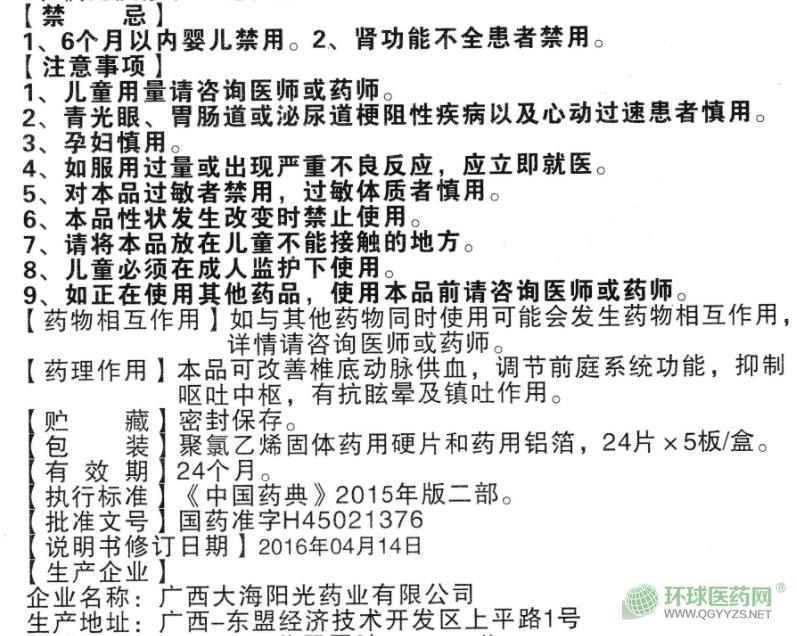 【禁　　忌】
1、6个月以内婴儿禁用。2、肾功能不全患者禁用。
【注意事项】
1、儿童用量请咨询医师或药师。
2、青光眼、胃肠道或泌尿道梗阻性疾病以及心动过速患者慎用。
3、孕妇慎用。
4、如服用过量或出现严重不良反应，应立即就医。
5、对本品过敏者禁用，过敏体质者慎用。
6、本品性状发生改变时禁止使用。
7、请将本品放在儿童不能接触的地方。
8、儿童必须在成人监护下使用。
9、如正在使用其他药品，使用本品前请咨询医师或药师。
【药物相互作用】如与其他药物同时使用可能会发生药物相互作用，详情请咨询医师或药师。
【药理作用】本品可改善椎底动脉供血，调节前庭系统功能，抑制呕吐中枢，有抗眩晕及镇吐作用。
【贮　　藏】密封保存。
【包　　装】聚氯乙烯固体药用硬片和药用铝箔，24片×5板/盒。
【有 效 期】24个月。
【执行标准】《中国药典》2015年版二部。
【批准文号】国药准字H45021376
【说明书修订日期】2016年04月14日
【生产企业】
企业名称：广西大海阳光药业有限公司
生产地址：广西-东盟经济技术开发区上平路1号
环球医药网®
WWW.QGYYZS.NET